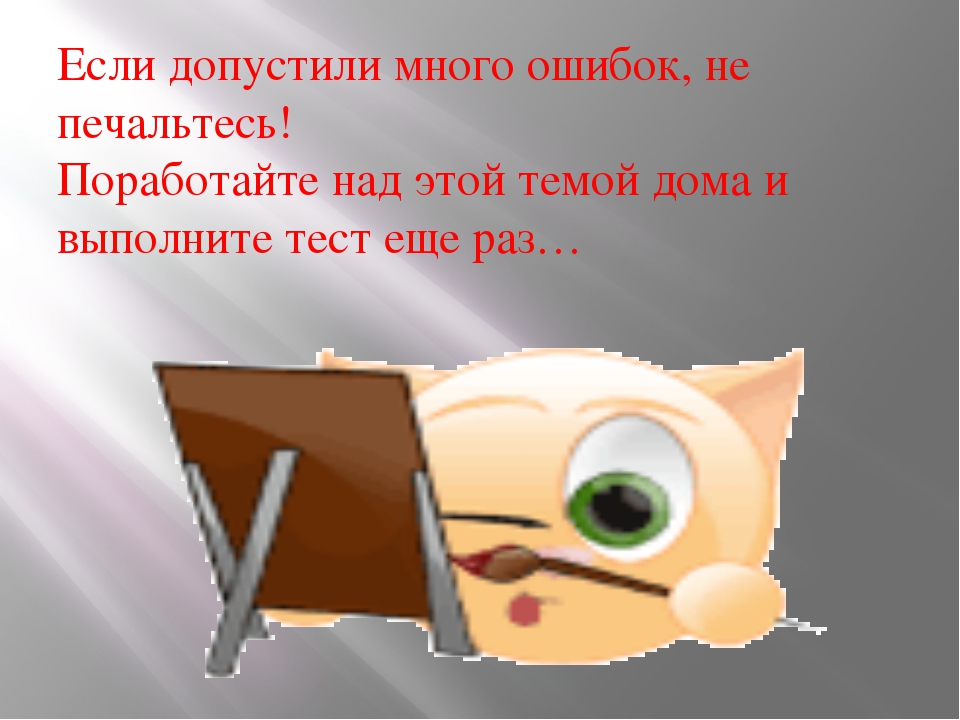 Если допустили много ошибок, не печальтесь!
Поработайте над этой темой дома и выполните тест еще раз…